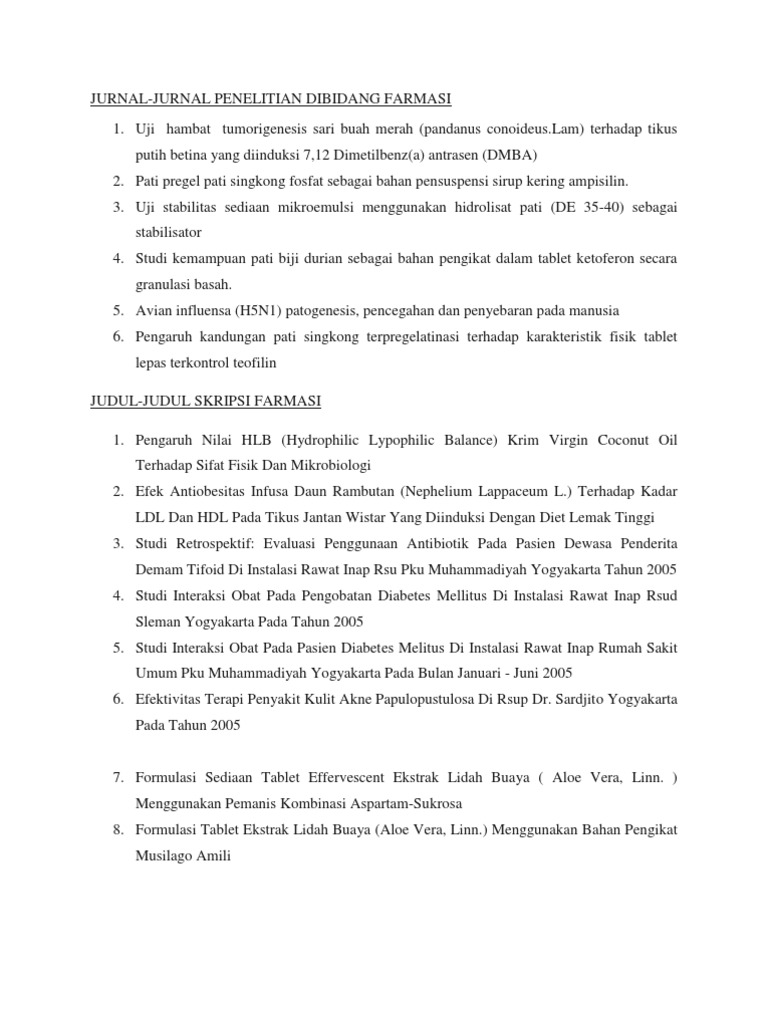 JURNAL-JURNAL PENELITIAN DIBIDANG FARMASI

1. Uji hambat tumorigenesis sari buah merah (pandanus conoideus.Lam) terhadap tikus putih betina yang diinduksi 7,12 Dimetilbenz(a) antrasen (DMBA)
2. Pati pregel pati singkong fosfat sebagai bahan pensuspensi sirup kering ampisilin.
3. Uji stabilitas sediaan mikroemulsi menggunakan hidrolisat pati (DE 35-40) sebagai stabilisator
4. Studi kemampuan pati biji durian sebagai bahan pengikat dalam tablet ketoferon secara granulasi basah.
5. Avian influensa (H5N1) patogenesis, pencegahan dan penyebaran pada manusia
6. Pengaruh kandungan pati singkong terpregelatinasi terhadap karakteristik fisik tablet lepas terkontrol teofilin

JUDUL-JUDUL SKRIPSI FARMASI

1. Pengaruh Nilai HLB (Hydrophilic Lypophilic Balance) Krim Virgin Coconut Oil Terhadap Sifat Fisik Dan Mikrobiologi
2. Efek Antiobesitas Infusa Daun Rambutan (Nephelium Lappaceum L.) Terhadap Kadar LDL Dan HDL Pada Tikus Jantan Wistar Yang Diinduksi Dengan Diet Lemak Tinggi
3. Studi Retrospektif: Evaluasi Penggunaan Antibiotik Pada Pasien Dewasa Penderita Demam Tifoid Di Instalasi Rawat Inap Rsu Pku Muhammadiyah Yogyakarta Tahun 2005
4. Studi Interaksi Obat Pada Pengobatan Diabetes Mellitus Di Instalasi Rawat Inap Rsud Sleman Yogyakarta Pada Tahun 2005
5. Studi Interaksi Obat Pada Pasien Diabetes Melitus Di Instalasi Rawat Inap Rumah Sakit Umum Pku Muhammadiyah Yogyakarta Pada Bulan Januari - Juni 2005
6. Efektivitas Terapi Penyakit Kulit Akne Papulopustulosa Di Rsup Dr. Sardjito Yogyakarta Pada Tahun 2005

7. Formulasi Sediaan Tablet Effervescent Ekstrak Lidah Buaya ( Aloe Vera, Linn. ) Menggunakan Pemanis Kombinasi Aspartam-Sukrosa
8. Formulasi Tablet Ekstrak Lidah Buaya (Aloe Vera, Linn.) Menggunakan Bahan Pengikat Musilago Amili